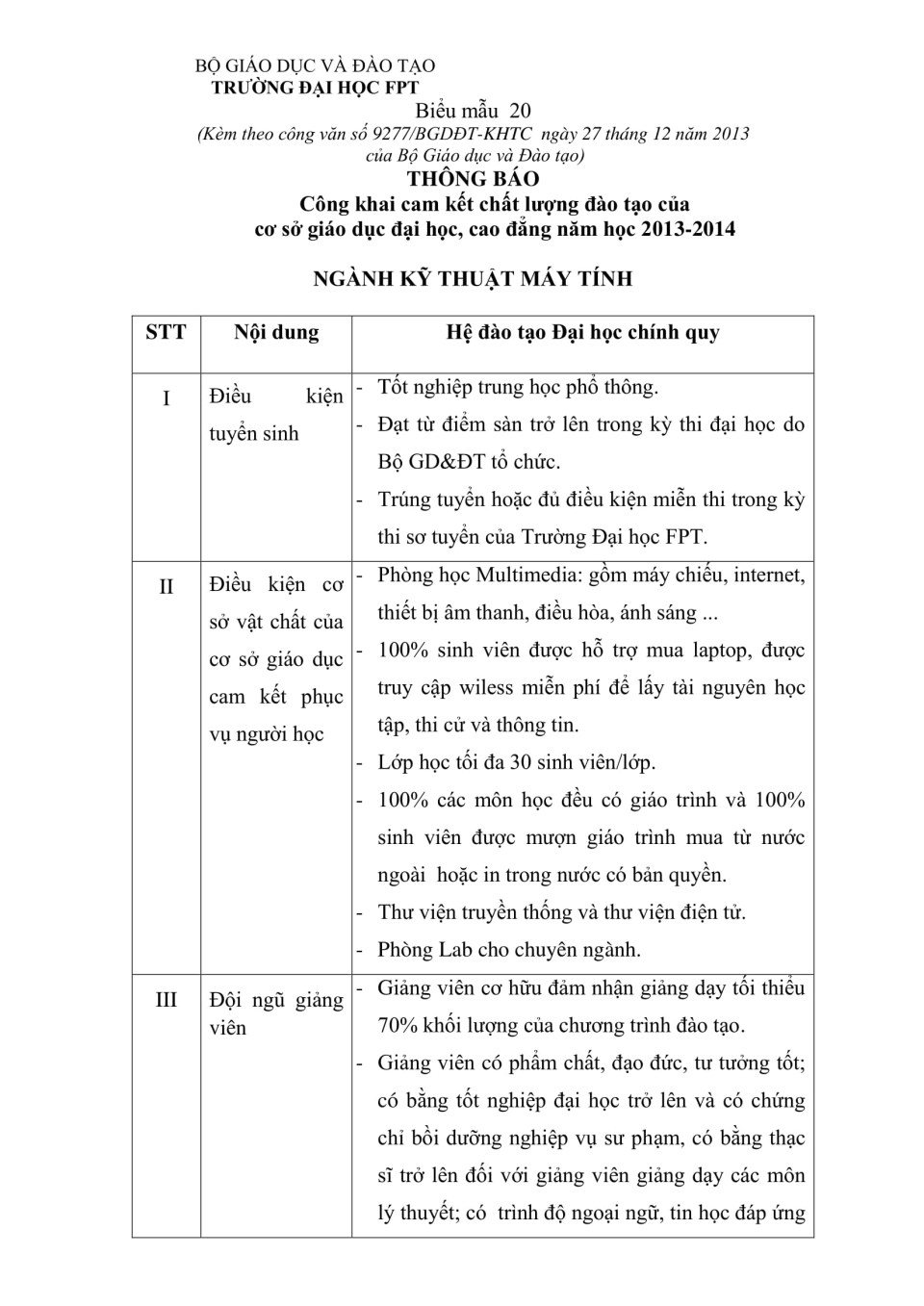 BỘ GIÁO DỤC VÀ ĐÀO TẠO
TRƯỜNG ĐẠI HỌC FPT
Biểu mẫu 20
(Kèm theo công văn số 9277/BGDĐT-KHTC ngày 27 tháng 12 năm 2013 của Bộ Giáo dục và Đào tạo)
THÔNG BÁO
Công khai cam kết chất lượng đào tạo của cơ sở giáo dục đại học, cao đẳng năm học 2013-2014

NGÀNH KỸ THUẬT MÁY TÍNH

| STT | Nội dung | Hệ đào tạo Đại học chính quy |
|---|---|---|
| I | Điều kiện tuyển sinh | - Tốt nghiệp trung học phổ thông. - Đạt từ điểm sàn trở lên trong kỳ thi đại học do Bộ GD&ĐT tổ chức. - Trúng tuyển hoặc đủ điều kiện miễn thi trong kỳ thi sơ tuyển của Trường Đại học FPT. |
| II | Điều kiện cơ sở vật chất của cơ sở giáo dục cam kết phục vụ người học | - Phòng học Multimedia: gồm máy chiếu, internet, thiết bị âm thanh, điều hòa, ánh sáng ... - 100% sinh viên được hỗ trợ mua laptop, được truy cập wiless miễn phí để lấy tài nguyên học tập, thi cử và thông tin. - Lớp học tối đa 30 sinh viên/lớp. - 100% các môn học đều có giáo trình và 100% sinh viên được mượn giáo trình mua từ nước ngoài hoặc in trong nước có bản quyền. - Thư viện truyền thống và thư viện điện tử. - Phòng Lab cho chuyên ngành. |
| III | Đội ngũ giảng viên | - Giảng viên cơ hữu đảm nhận giảng dạy tối thiểu 70% khối lượng của chương trình đào tạo. - Giảng viên có phẩm chất, đạo đức, tư tưởng tốt; có bằng tốt nghiệp đại học trở lên và có chứng chỉ bồi dưỡng nghiệp vụ sư phạm, có bằng thạc sĩ trở lên đối với giảng viên giảng dạy các môn lý thuyết; có trình độ ngoại ngữ, tin học đáp ứng |